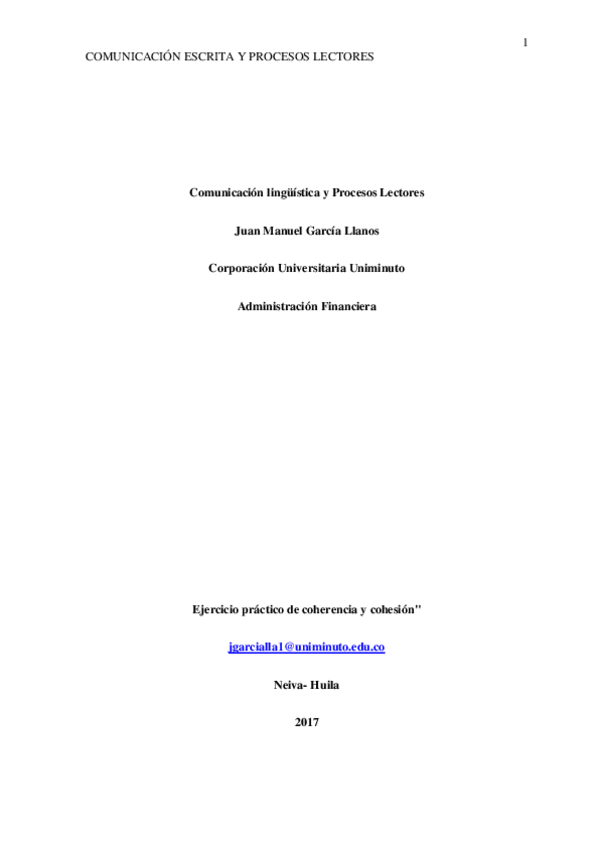 1

COMUNICACIÓN ESCRITA Y PROCESOS LECTORES

Comunicación lingüística y Procesos Lectores

Juan Manuel García Llanos

Corporación Universitaria Uniminuto

Administración Financiera

Ejercicio práctico de coherencia y cohesión"

jgarcialla1@uniminuto.edu.co

Neiva- Huila

2017